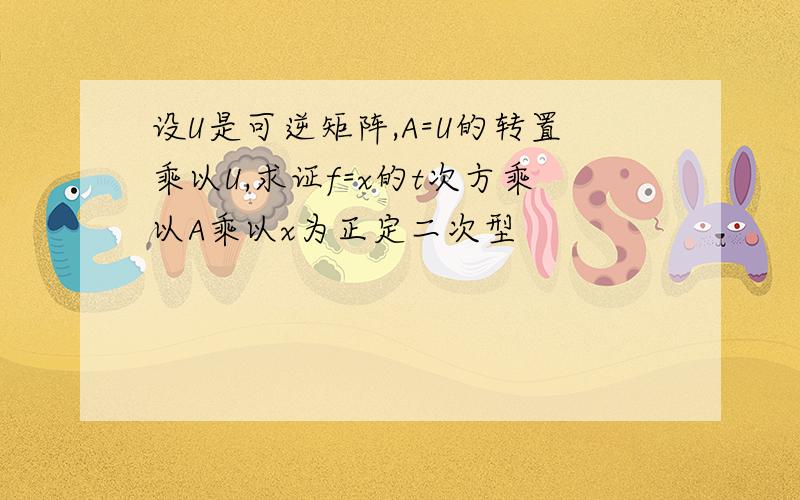 设U是可逆矩阵,A=U的转置乘以U,求证f=x的t次方乘以A乘以x为正定二次型